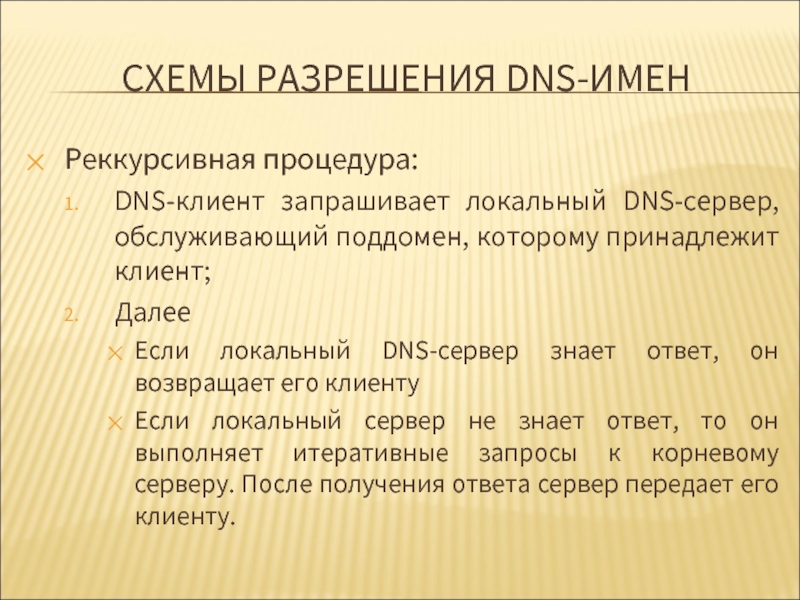 СХЕМЫ РАЗРЕШЕНИЯ DNS-ИМЕН

Реккурсивная процедура:

1. DNS-клиент запрашивает локальный DNS-сервер, обслуживающий поддомен, которому принадлежит клиент;

2. Далее

Если локальный DNS-сервер знает ответ, он возвращает его клиенту

Если локальный сервер не знает ответ, то он выполняет итеративные запросы к корневому серверу. После получения ответа сервер передает его клиенту.